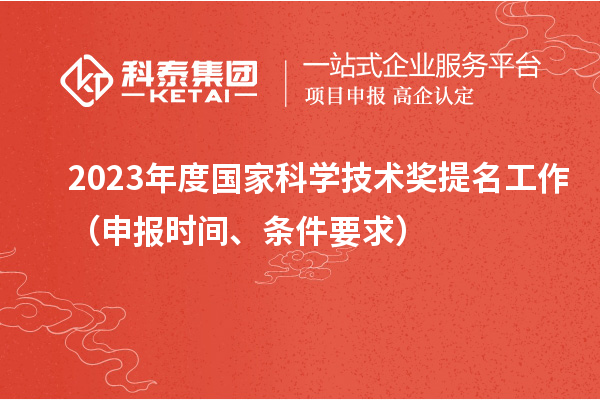 科泰集团
KETAI

一站式企业服务平台
项目申报 高企认定

2023年度国家科学技术奖提名工作（申报时间、条件要求）